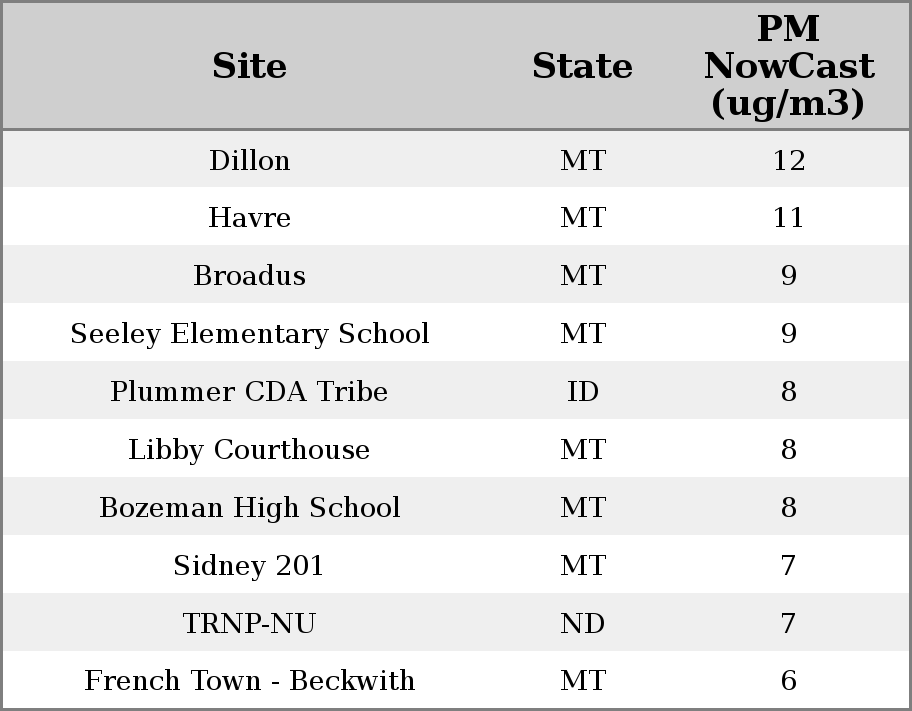 | Site | State | PM NowCast (ug/m3) |
|---|---|---|
| Dillon | MT | 12 |
| Havre | MT | 11 |
| Broadus | MT | 9 |
| Seeley Elementary School | MT | 9 |
| Plummer CDA Tribe | ID | 8 |
| Libby Courthouse | MT | 8 |
| Bozeman High School | MT | 8 |
| Sidney 201 | MT | 7 |
| TRNP-NU | ND | 7 |
| French Town - Beckwith | MT | 6 |